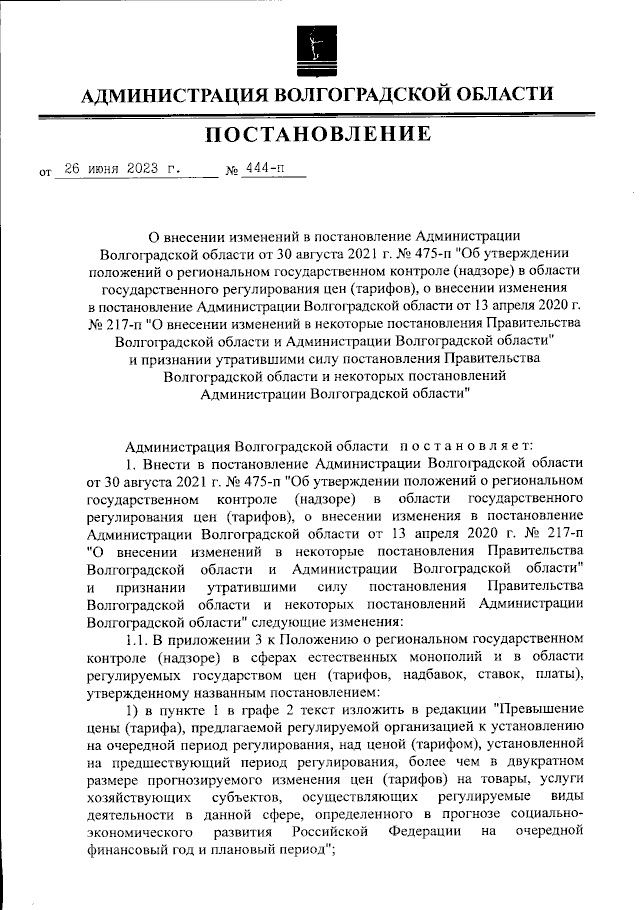 АДМИНИСТРАЦИЯ ВОЛГОГРАДСКОЙ ОБЛАСТИ

ПОСТАНОВЛЕНИЕ

от 26 июня 2023 г. № 444-п

О внесении изменений в постановление Администрации Волгоградской области от 30 августа 2021 г. № 475-п "Об утверждении положений о региональном государственном контроле (надзоре) в области государственного регулирования цен (тарифов), о внесении изменения в постановление Администрации Волгоградской области от 13 апреля 2020 г. № 217-п "О внесении изменений в некоторые постановления Правительства Волгоградской области и Администрации Волгоградской области" и признании утратившими силу постановления Правительства Волгоградской области и некоторых постановлений Администрации Волгоградской области"

Администрация Волгоградской области постановляет:

1. Внести в постановление Администрации Волгоградской области от 30 августа 2021 г. № 475-п "Об утверждении положений о региональном государственном контроле (надзоре) в области государственного регулирования цен (тарифов), о внесении изменения в постановление Администрации Волгоградской области от 13 апреля 2020 г. № 217-п "О внесении изменений в некоторые постановления Правительства Волгоградской области и Администрации Волгоградской области" и признании утратившими силу постановления Правительства Волгоградской области и некоторых постановлений Администрации Волгоградской области" следующие изменения:

1.1. В приложении 3 к Положению о региональном государственном контроле (надзоре) в сферах естественных монополий и в области регулируемых государством цен (тарифов, надбавок, ставок, платы), утвержденному названным постановлением:

1) в пункте 1 в графе 2 текст изложить в редакции "Превышение цены (тарифа), предлагаемой регулируемой организацией к установлению на очередной период регулирования, над ценой (тарифом), установленной на предшествующий период регулирования, более чем в двукратном размере прогнозируемого изменения цен (тарифов) на товары, услуги хозяйствующих субъектов, осуществляющих регулируемые виды деятельности в данной сфере, определенного в прогнозе социально-экономического развития Российской Федерации на очередной финансовый год и плановый период";